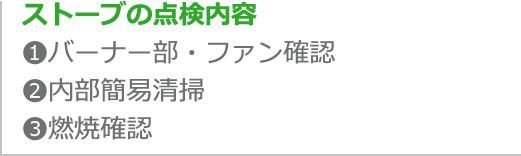 ストーブの点検内容

❶バーナー部・ファン確認

❷内部簡易清掃

❸燃焼確認